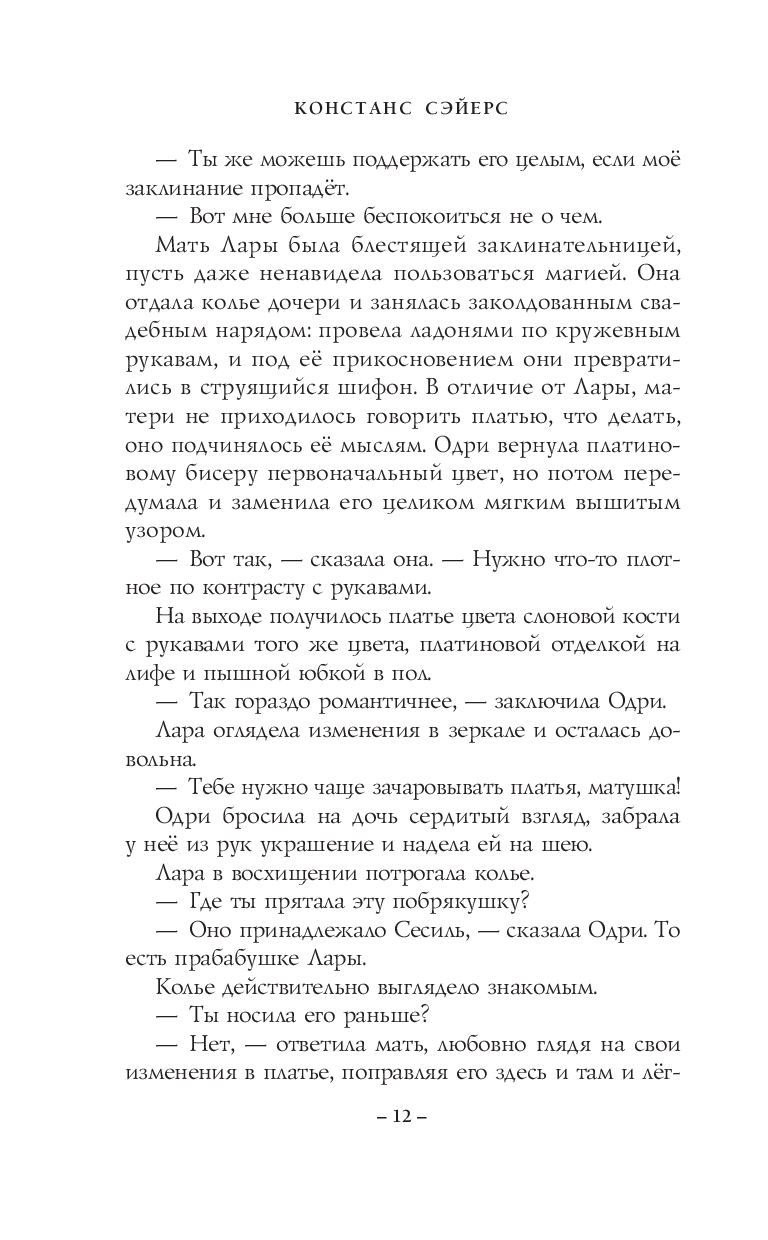 КОНСТАНС СЭЙЕРС

— Ты же можешь поддержать его целым, если моё заклинание пропадёт.

— Вот мне больше беспокоиться не о чем.

Мать Лары была блестящей заклинательницей, пусть даже ненавидела пользоваться магией. Она отдала колье дочери и занялась заколдованным свадебным нарядом: провела ладонями по кружевным рукавам, и под её прикосновением они превратились в струящийся шифон. В отличие от Лары, матери не приходилось говорить платью, что делать, оно подчинялось её мыслям. Одри вернула платиновому бисеру первоначальный цвет, но потом передумала и заменила его целиком мягким вышитым узором.

— Вот так, — сказала она. — Нужно что-то плотное по контрасту с рукавами.

На выходе получилось платье цвета слоновой кости с рукавами того же цвета, платиновой отделкой на лифе и пышной юбкой в пол.

— Так гораздо романтичнее, — заключила Одри.

Лара оглядела изменения в зеркале и осталась довольна.

— Тебе нужно чаще зачаровывать платья, матушка!

Одри бросила на дочь сердитый взгляд, забрала у неё из рук украшение и надела ей на шею.

Лара в восхищении потрогала колье.

— Где ты прятала эту побрякушку?

— Оно принадлежало Сесиль, — сказала Одри. То есть прабабушке Лары.

Колье действительно выглядело знакомым.

— Ты носила его раньше?

— Нет, — ответила мать, любовно глядя на свои изменения в платье, поправляя его здесь и там и лёг-

– 12 –